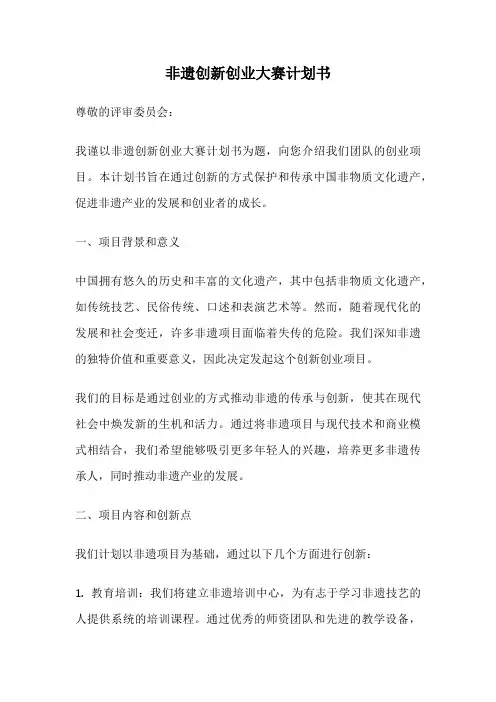 非遗创新创业大赛计划书

尊敬的评审委员会：

我谨以非遗创新创业大赛计划书为题，向您介绍我们团队的创业项目。本计划书旨在通过创新的方式保护和传承中国非物质文化遗产，促进非遗产业的发展和创业者的成长。

一、项目背景和意义

中国拥有悠久的历史和丰富的文化遗产，其中包括非物质文化遗产，如传统技艺、民俗传统、口述和表演艺术等。然而，随着现代化的发展和社会变迁，许多非遗项目面临着失传的危险。我们深知非遗的独特价值和重要意义，因此决定发起这个创新创业项目。

我们的目标是通过创业的方式推动非遗的传承与创新，使其在现代社会中焕发新的生机和活力。通过将非遗项目与现代技术和商业模式相结合，我们希望能够吸引更多年轻人的兴趣，培养更多非遗传承人，同时推动非遗产业的发展。

二、项目内容和创新点

我们计划以非遗项目为基础，通过以下几个方面进行创新：

1. 教育培训：我们将建立非遗培训中心，为有志于学习非遗技艺的人提供系统的培训课程。通过优秀的师资团队和先进的教学设备，